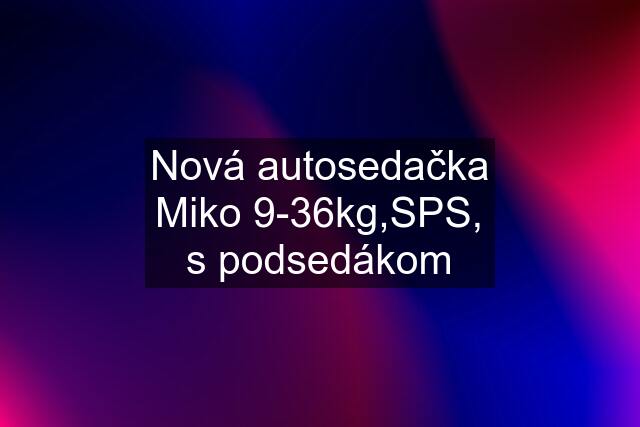 Nová autosedačka Miko 9-36kg,SPS, s podsedákom